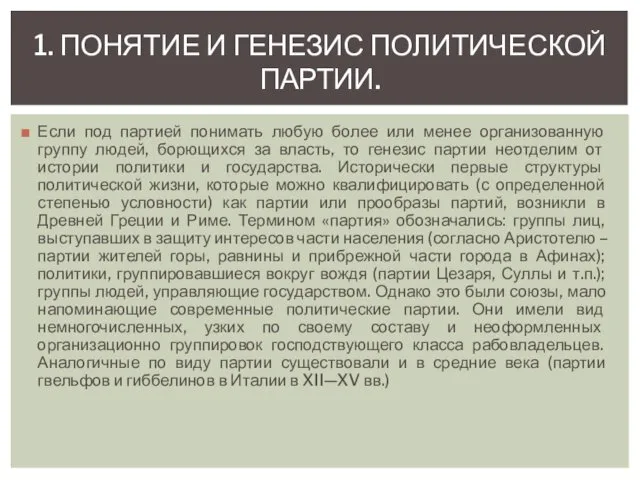 1. ПОНЯТИЕ И ГЕНЕЗИС ПОЛИТИЧЕСКОЙ ПАРТИИ.

Если под партией понимать любую более или менее организованную группу людей, борющихся за власть, то генезис партии неотделим от истории политики и государства. Исторически первые структуры политической жизни, которые можно квалифицировать (с определенной степенью условности) как партии или прообразы партий, возникли в Древней Греции и Риме. Термином «партия» обозначались: группы лиц, выступавших в защиту интересов части населения (согласно Аристотелю – партии жителей горы, равнины и прибрежной части города в Афинах); политики, группировавшиеся вокруг вождя (партии Цезаря, Суллы и т.п.); группы людей, управляющие государством. Однако это были союзы, мало напоминающие современные политические партии. Они имели вид немногочисленных, узких по своему составу и неоформленных организационно группировок господствующего класса рабовладельцев. Аналогичные по виду партии существовали и в средние века (партии гвельфов и гиббелинов в Италии в XII—XV вв.)